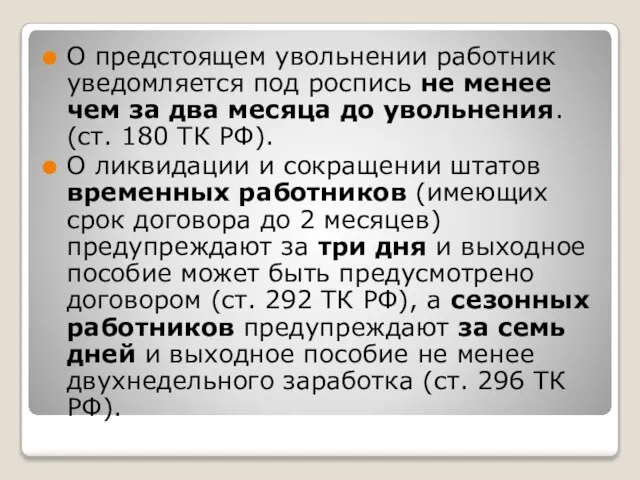 О предстоящем увольнении работник уведомляется под роспись не менее чем за два месяца до увольнения. (ст. 180 ТК РФ).

О ликвидации и сокращении штатов временных работников (имеющих срок договора до 2 месяцев) предупреждают за три дня и выходное пособие может быть предусмотрено договором (ст. 292 ТК РФ), а сезонных работников предупреждают за семь дней и выходное пособие не менее двухнедельного заработка (ст. 296 ТК РФ).